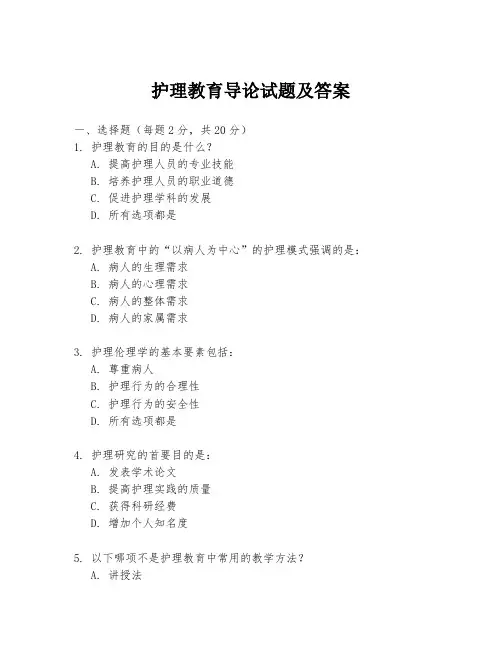 护理教育导论试题及答案

一、选择题（每题 2 分，共 20 分）

1. 护理教育的目的是什么？
A. 提高护理人员的专业技能
B. 培养护理人员的职业道德
C. 促进护理学科的发展
D. 所有选项都是

2. 护理教育中的“以病人为中心”的护理模式强调的是：
A. 病人的生理需求
B. 病人的心理需求
C. 病人的整体需求
D. 病人的家属需求

3. 护理伦理学的基本要素包括：
A. 尊重病人
B. 护理行为的合理性
C. 护理行为的安全性
D. 所有选项都是

4. 护理研究的首要目的是：
A. 发表学术论文
B. 提高护理实践的质量
C. 获得科研经费
D. 增加个人知名度

5. 以下哪项不是护理教育中常用的教学方法？
A. 讲授法